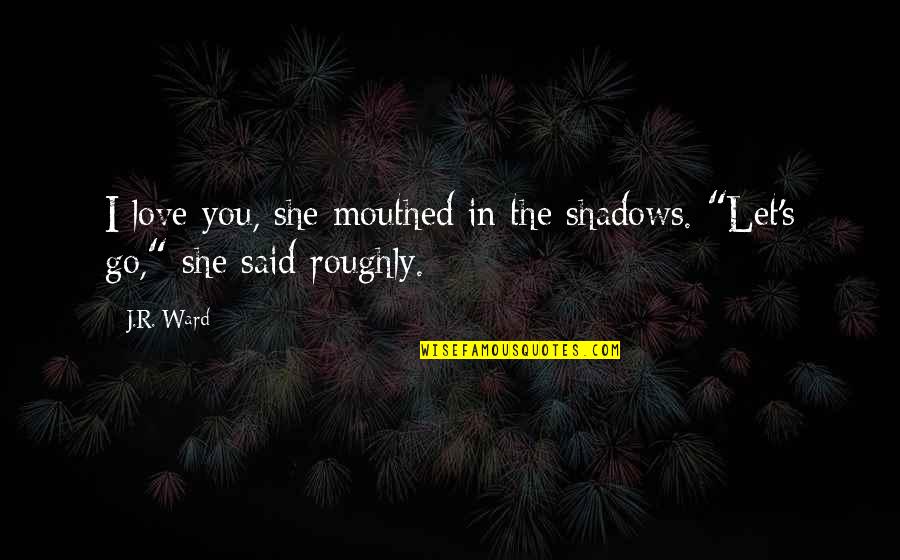 I love you, she mouthed in the shadows. "Let's go," she said roughly.

J.R. Ward

WISEFAMOUSQUOTES.COM